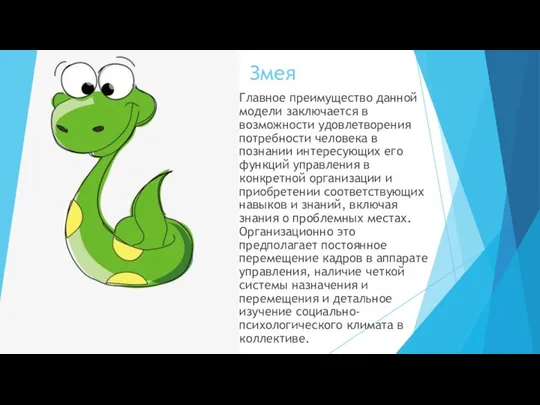 Змея

Главное преимущество данной модели заключается в возможности удовлетворения потребности человека в познании интересующих его функций управления в конкретной организации и приобретении соответствующих навыков и знаний, включая знания о проблемных местах. Организационно это предполагает постоянное перемещение кадров в аппарате управления, наличие четкой системы назначения и перемещения и детальное изучение социально-психологического климата в коллективе.